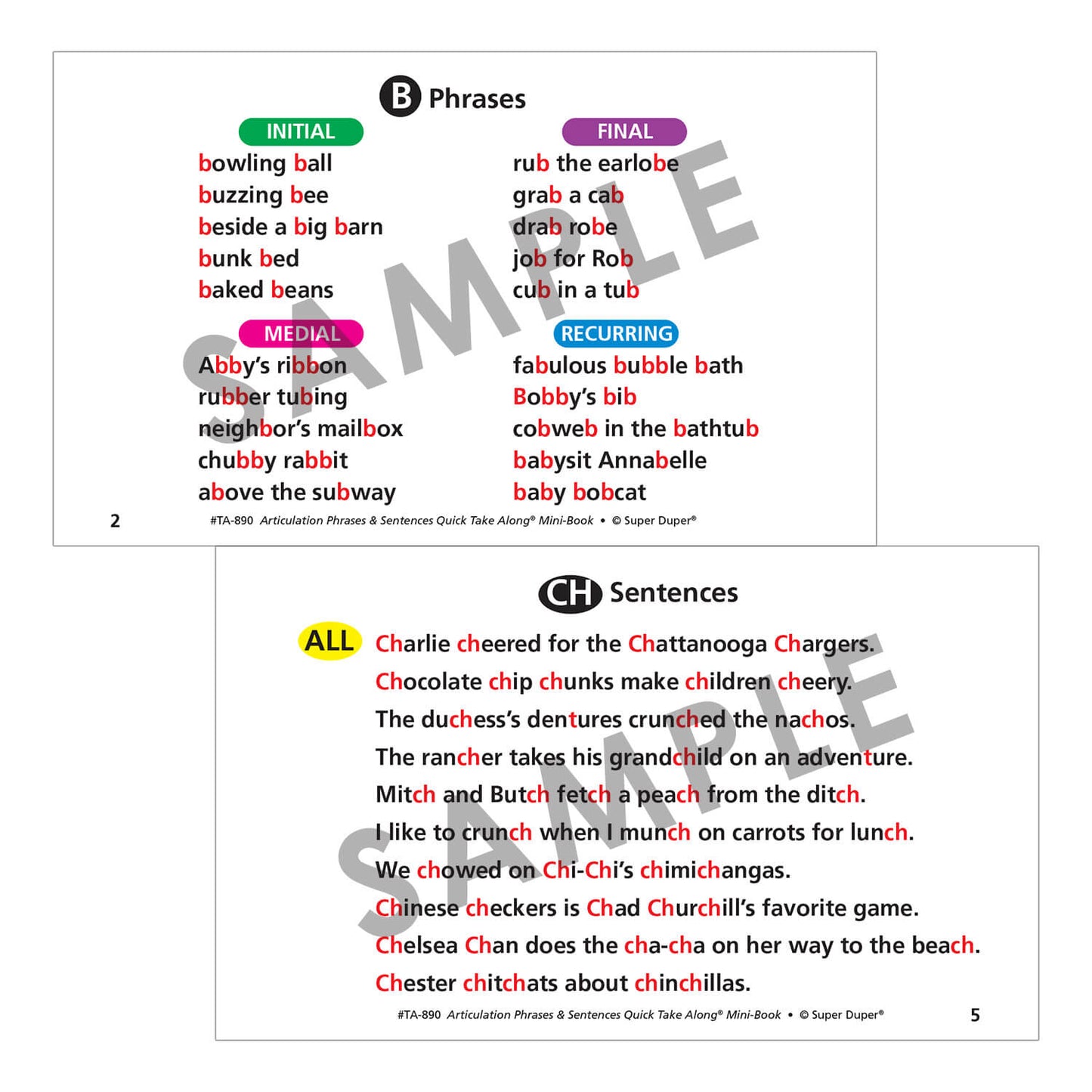 B Phrases

INITIAL
bowling ball
buzzing bee
beside a big barn
bunk bed
baked beans

MEDIAL
Abby's ribbon
rubber tubing
neighbor's mailbox
chubby rabbit
above the subway

FINAL
rub the earlobe
grab a cab
drab robe
job for Rob
cub in a tub

RECURRING
fabulous bubble bath
Bobby's bib
cobweb in the bathtub
babysit Annabelle
baby bobcat

2 #TA-890 Articulation Phrases & Sentences Quick Take Along® Mini-Book • © Super Duper®

CH Sentences

ALL
Charlie cheered for the Chattanooga Chargers.
Chocolate chip chunks make children cheery.
The duchess's dentures crunched the nachos.
The rancher takes his grandchild on an adventure.
Mitch and Butch fetch a peach from the ditch.
I like to crunch when I munch on carrots for lunch.
We chowed on Chi-Chi's chimichangas.
Chinese checkers is Chad Churchill's favorite game.
Chelsea Chan does the cha-cha on her way to the beach.
Chester chitchats about chinchillas.

#TA-890 Articulation Phrases & Sentences Quick Take Along® Mini-Book • © Super Duper® 5

SAMPLE